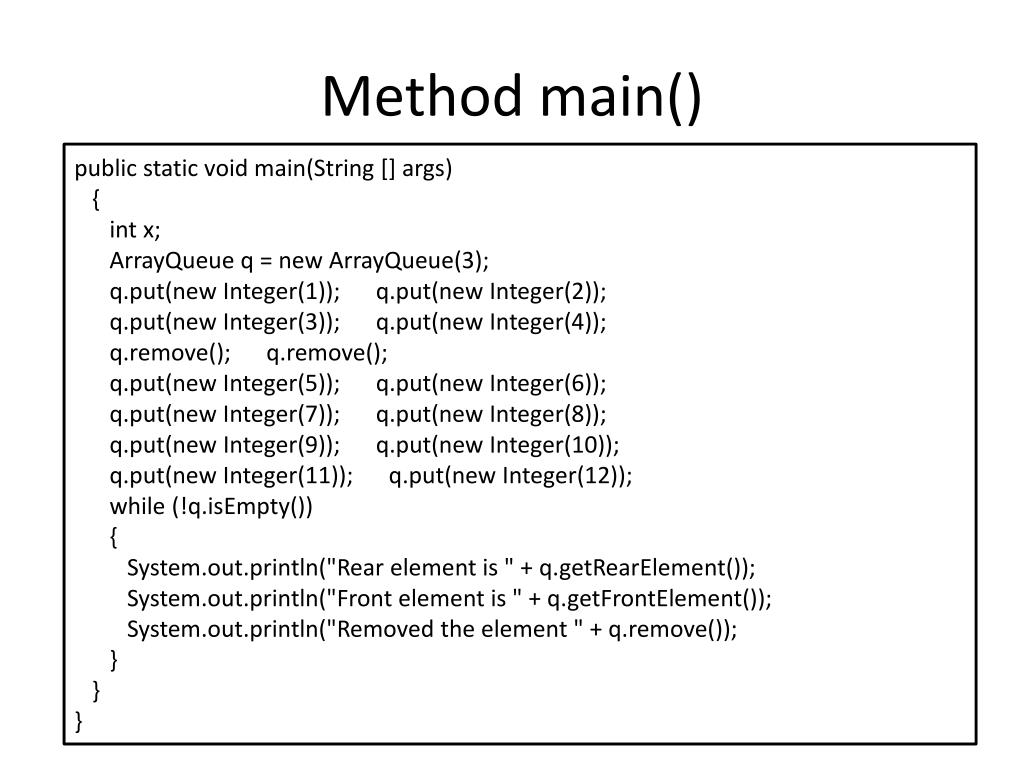 Method main()

public static void main(String [] args)
  {
    int x;
    ArrayQueue q = new ArrayQueue(3);
    q.put(new Integer(1));   q.put(new Integer(2));
    q.put(new Integer(3));   q.put(new Integer(4));
    q.remove();   q.remove();
    q.put(new Integer(5));   q.put(new Integer(6));
    q.put(new Integer(7));   q.put(new Integer(8));
    q.put(new Integer(9));   q.put(new Integer(10));
    q.put(new Integer(11));   q.put(new Integer(12));
    while (!q.isEmpty())
    {
      System.out.println("Rear element is " + q.getRearElement());
      System.out.println("Front element is " + q.getFrontElement());
      System.out.println("Removed the element " + q.remove());
    }
  }
}